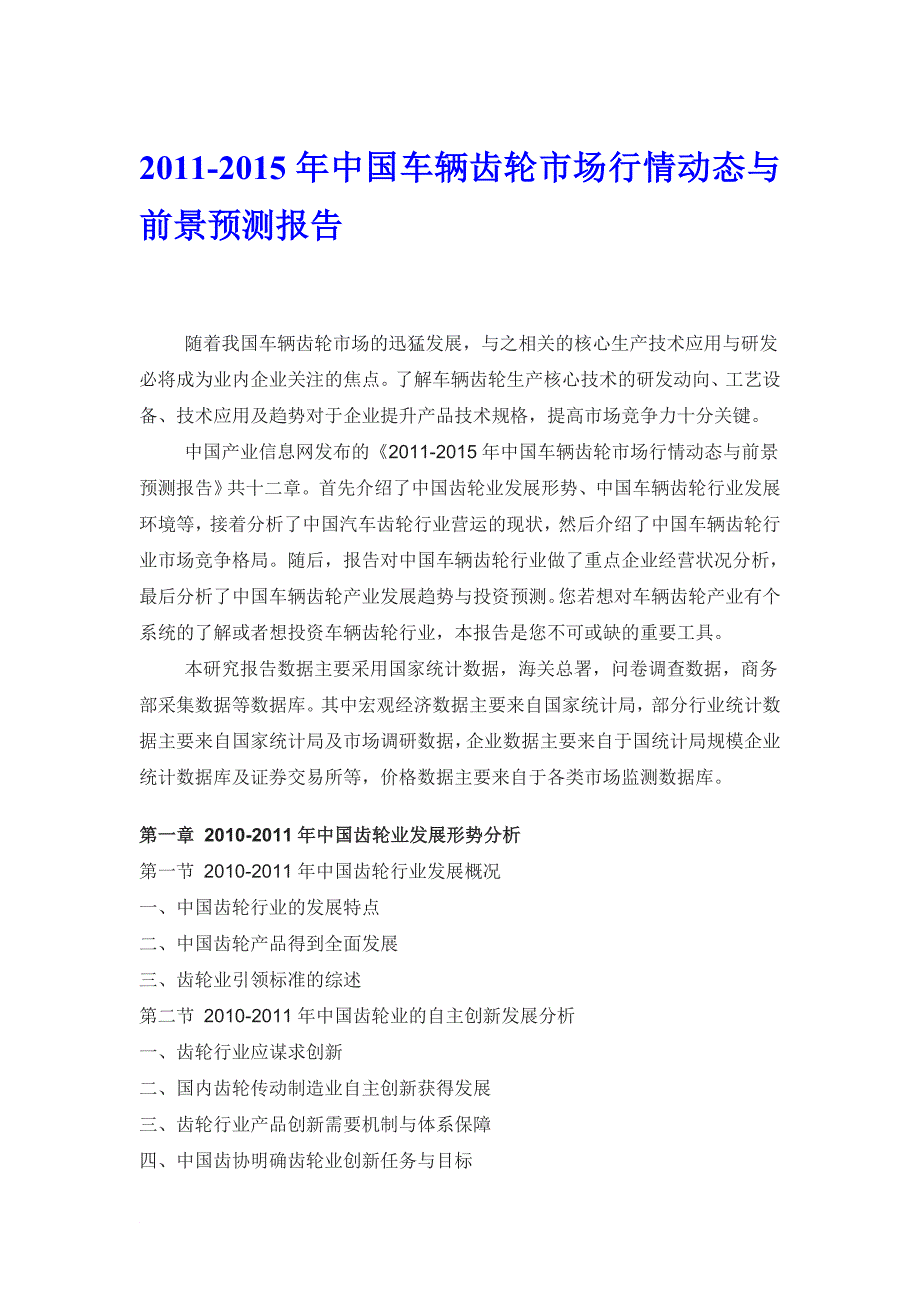 2011-2015 年中国车辆齿轮市场行情动态与前景预测报告

随着我国车辆齿轮市场的迅猛发展，与之相关的核心生产技术应用与研发必将成为业内企业关注的焦点。了解车辆齿轮生产核心技术的研发动向、工艺设备、技术应用及趋势对于企业提升产品技术规格，提高市场竞争力十分关键。

中国产业信息网发布的《2011-2015 年中国车辆齿轮市场行情动态与前景预测报告》共十二章。首先介绍了中国齿轮业发展形势、中国车辆齿轮行业发展环境等，接着分析了中国汽车齿轮行业营运的现状，然后介绍了中国车辆齿轮行业市场竞争格局。随后，报告对中国车辆齿轮行业做了重点企业经营状况分析，最后分析了中国车辆齿轮产业发展趋势与投资预测。您若想对车辆齿轮产业有个系统的了解或者想投资车辆齿轮行业，本报告是您不可或缺的重要工具。

本研究报告数据主要采用国家统计数据，海关总署，问卷调查数据，商务部采集数据等数据库。其中宏观经济数据主要来自国家统计局，部分行业统计数据主要来自国家统计局及市场调研数据，企业数据主要来自于国统计局规模企业统计数据库及证券交易所等，价格数据主要来自于各类市场监测数据库。

第一章 2010-2011 年中国齿轮业发展形势分析
第一节 2010-2011 年中国齿轮行业发展概况
一、中国齿轮行业的发展特点
二、中国齿轮产品得到全面发展
三、齿轮业引领标准的综述
第二节 2010-2011 年中国齿轮业的自主创新发展分析
一、齿轮行业应谋求创新
二、国内齿轮传动制造业自主创新获得发展
三、齿轮行业产品创新需要机制与体系保障
四、中国齿协明确齿轮业创新任务与目标